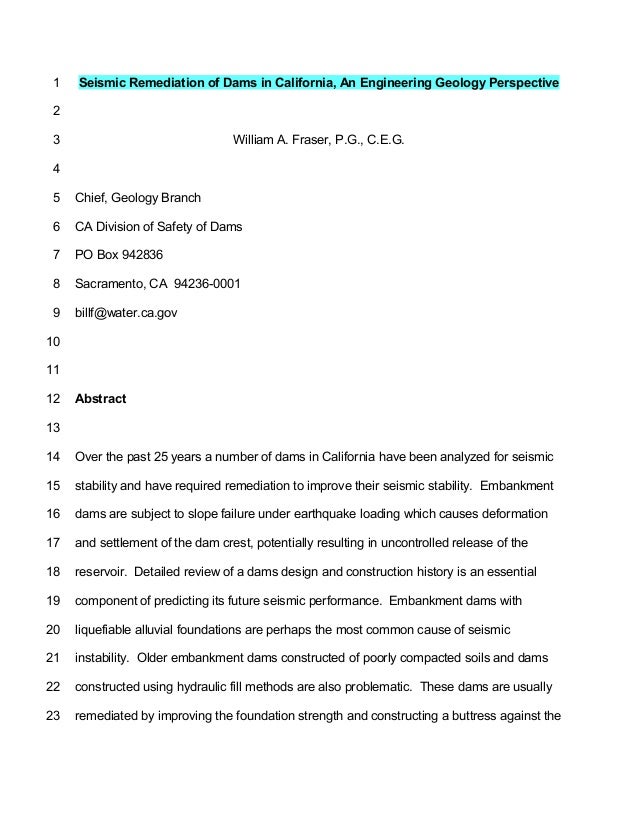 1 Seismic Remediation of Dams in California, An Engineering Geology Perspective

2

3 William A. Fraser, P.G., C.E.G.

4

5 Chief, Geology Branch

6 CA Division of Safety of Dams

7 PO Box 942836

8 Sacramento, CA 94236-0001

9 billf@water.ca.gov

10

11

12 Abstract

13

14 Over the past 25 years a number of dams in California have been analyzed for seismic
15 stability and have required remediation to improve their seismic stability. Embankment
16 dams are subject to slope failure under earthquake loading which causes deformation
17 and settlement of the dam crest, potentially resulting in uncontrolled release of the
18 reservoir. Detailed review of a dams design and construction history is an essential
19 component of predicting its future seismic performance. Embankment dams with
20 liquefiable alluvial foundations are perhaps the most common cause of seismic
21 instability. Older embankment dams constructed of poorly compacted soils and dams
22 constructed using hydraulic fill methods are also problematic. These dams are usually
23 remediated by improving the foundation strength and constructing a buttress against the